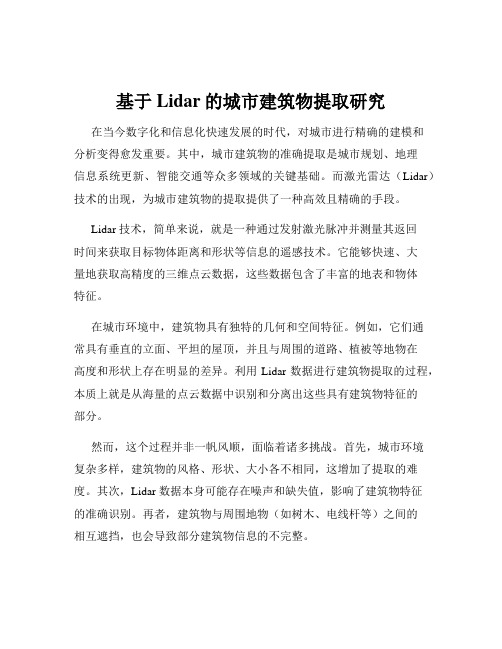 基于 Lidar 的城市建筑物提取研究

在当今数字化和信息化快速发展的时代，对城市进行精确的建模和分析变得愈发重要。其中，城市建筑物的准确提取是城市规划、地理信息系统更新、智能交通等众多领域的关键基础。而激光雷达（Lidar）技术的出现，为城市建筑物的提取提供了一种高效且精确的手段。

Lidar 技术，简单来说，就是一种通过发射激光脉冲并测量其返回时间来获取目标物体距离和形状等信息的遥感技术。它能够快速、大量地获取高精度的三维点云数据，这些数据包含了丰富的地表和物体特征。

在城市环境中，建筑物具有独特的几何和空间特征。例如，它们通常具有垂直的立面、平坦的屋顶，并且与周围的道路、植被等地物在高度和形状上存在明显的差异。利用 Lidar 数据进行建筑物提取的过程，本质上就是从海量的点云数据中识别和分离出这些具有建筑物特征的部分。

然而，这个过程并非一帆风顺，面临着诸多挑战。首先，城市环境复杂多样，建筑物的风格、形状、大小各不相同，这增加了提取的难度。其次，Lidar 数据本身可能存在噪声和缺失值，影响了建筑物特征的准确识别。再者，建筑物与周围地物（如树木、电线杆等）之间的相互遮挡，也会导致部分建筑物信息的不完整。